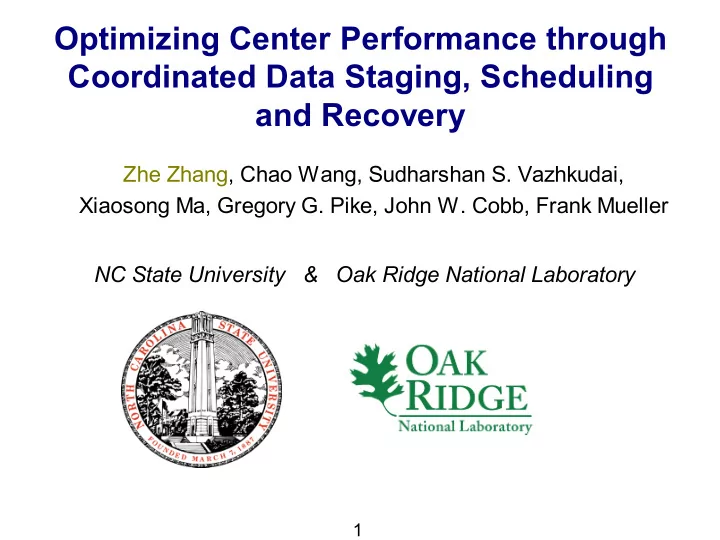 Optimizing Center Performance through Coordinated Data Staging, Scheduling and Recovery

Zhe Zhang, Chao Wang, Sudharshan S. Vazhkudai, Xiaosong Ma, Gregory G. Pike, John W. Cobb, Frank Mueller

NC State University & Oak Ridge National Laboratory

NORTH CAROLINA STATE UNIVERSITY
FOUNDED MARCH 7, 1887

OAK RIDGE
National Laboratory

1